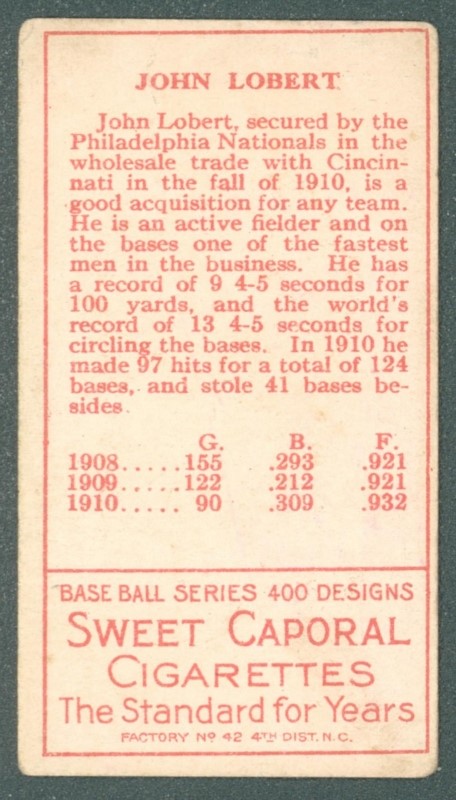 JOHN LOBERT

John Lobert, secured by the Philadelphia Nationals in the wholesale trade with Cincinnati in the fall of 1910, is a good acquisition for any team. He is an active fielder and on the bases one of the fastest men in the business. He has a record of 9 4-5 seconds for 100 yards, and the world's record of 13 4-5 seconds for circling the bases. In 1910 he made 97 hits for a total of 124 bases, and stole 41 bases besides.

| | G. | B. | F. |
|---|---|---|---|
| 1908..... | 155 | .293 | .921 |
| 1909..... | 122 | .212 | .921 |
| 1910..... | 90 | .309 | .932 |

BASE BALL SERIES 400 DESIGNS
SWEET CAPORAL
CIGARETTES
The Standard for Years
FACTORY Nº 42 4TH DIST. N.C.